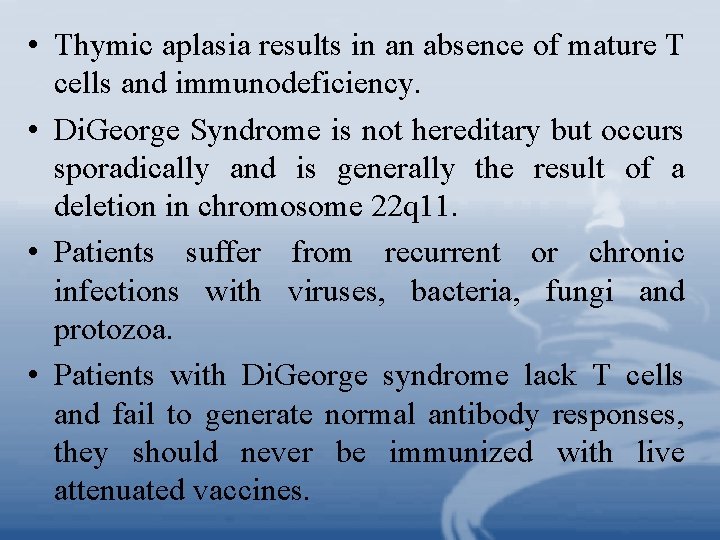 • Thymic aplasia results in an absence of mature T cells and immunodeficiency.

• DiGeorge Syndrome is not hereditary but occurs sporadically and is generally the result of a deletion in chromosome 22q11.

• Patients suffer from recurrent or chronic infections with viruses, bacteria, fungi and protozoa.

• Patients with DiGeorge syndrome lack T cells and fail to generate normal antibody responses, they should never be immunized with live attenuated vaccines.